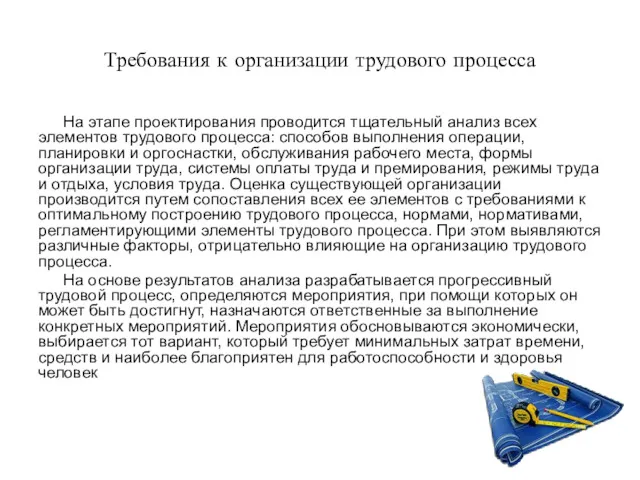 Требования к организации трудового процесса

На этапе проектирования проводится тщательный анализ всех элементов трудового процесса: способов выполнения операции, планировки и оргоснастки, обслуживания рабочего места, формы организации труда, системы оплаты труда и премирования, режимы труда и отдыха, условия труда. Оценка существующей организации производится путем сопоставления всех ее элементов с требованиями к оптимальному построению трудового процесса, нормами, нормативами, регламентирующими элементы трудового процесса. При этом выявляются различные факторы, отрицательно влияющие на организацию трудового процесса.

На основе результатов анализа разрабатывается прогрессивный трудовой процесс, определяются мероприятия, при помощи которых он может быть достигнут, назначаются ответственные за выполнение конкретных мероприятий. Мероприятия обосновываются экономически, выбирается тот вариант, который требует минимальных затрат времени, средств и наиболее благоприятен для работоспособности и здоровья человек